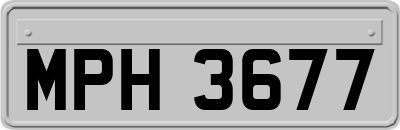 MPH 3677